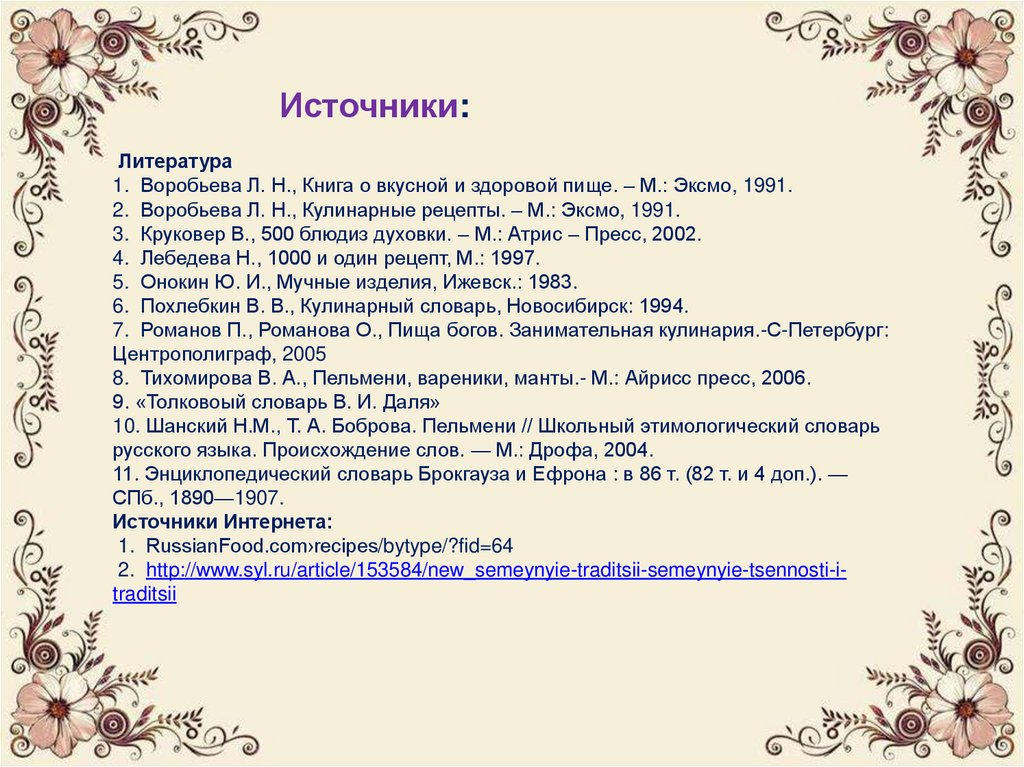 Источники:

Литература
1. Воробьева Л. Н., Книга о вкусной и здоровой пище. – М.: Эксмо, 1991.
2. Воробьева Л. Н., Кулинарные рецепты. – М.: Эксмо, 1991.
3. Круковер В., 500 блюдиз духовки. – М.: Атрис – Пресс, 2002.
4. Лебедева Н., 1000 и один рецепт, М.: 1997.
5. Онокин Ю. И., Мучные изделия, Ижевск.: 1983.
6. Похлебкин В. В., Кулинарный словарь, Новосибирск: 1994.
7. Романов П., Романова О., Пища богов. Занимательная кулинария.-С-Петербург: Центрополиграф, 2005
8. Тихомирова В. А., Пельмени, вареники, манты.- М.: Айрисс пресс, 2006.
9. «Толковоый словарь В. И. Даля»
10. Шанский Н.М., Т. А. Боброва. Пельмени // Школьный этимологический словарь русского языка. Происхождение слов. — М.: Дрофа, 2004.
11. Энциклопедический словарь Брокгауза и Ефрона : в 86 т. (82 т. и 4 доп.). — СПб., 1890—1907.
Источники Интернета:
1. RussianFood.com›recipes/bytype/?fid=64
2. http://www.syl.ru/article/153584/new_semeynyie-traditsii-semeynyie-tsennosti-i-traditsii